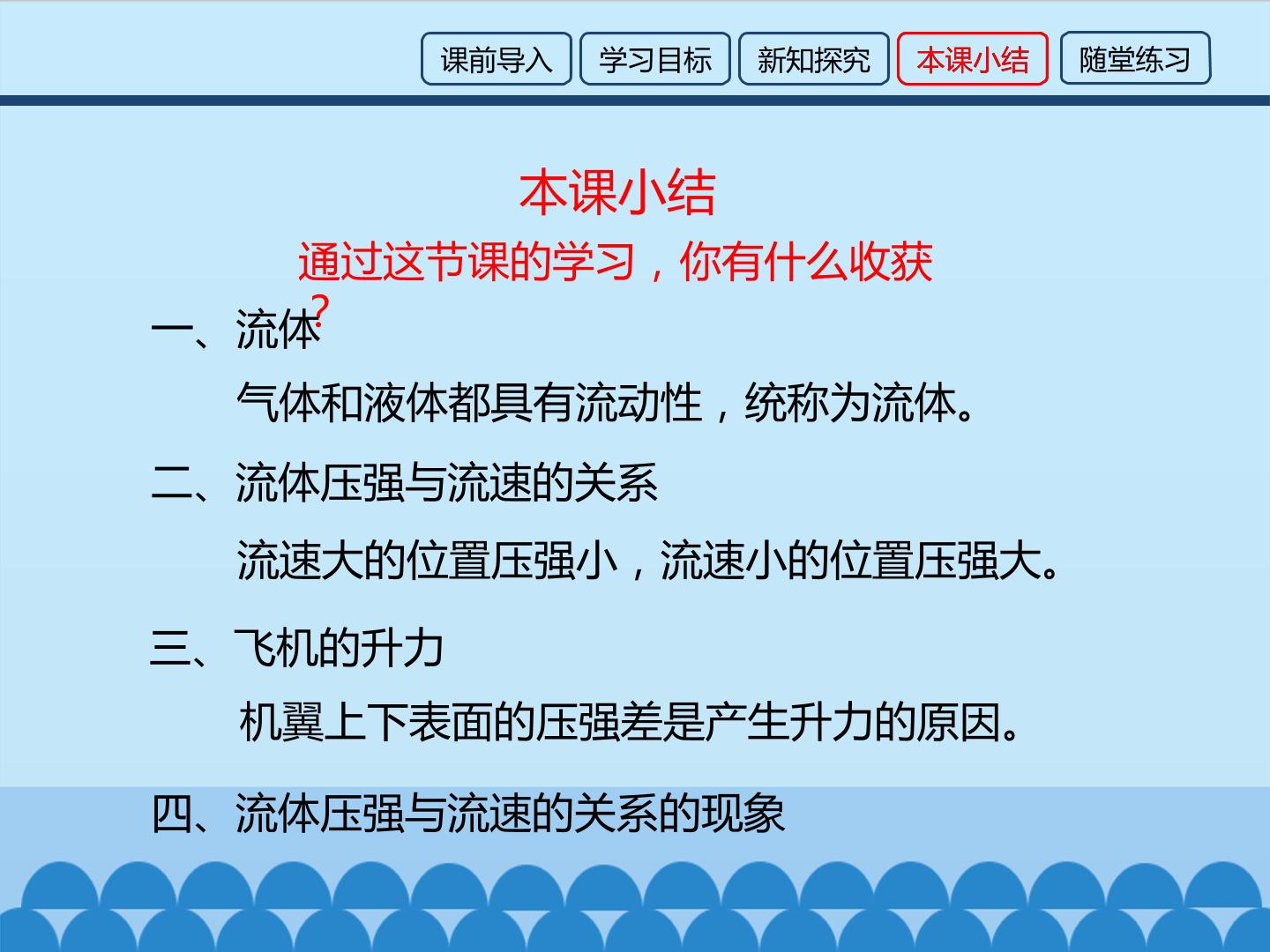 课前导入 学习目标 新知探究 本课小结 随堂练习

本课小结

通过这节课的学习，你有什么收获?

一、流体

气体和液体都具有流动性，统称为流体。

二、流体压强与流速的关系

流速大的位置压强小，流速小的位置压强大。

三、飞机的升力

机翼上下表面的压强差是产生升力的原因。

四、流体压强与流速的关系的现象